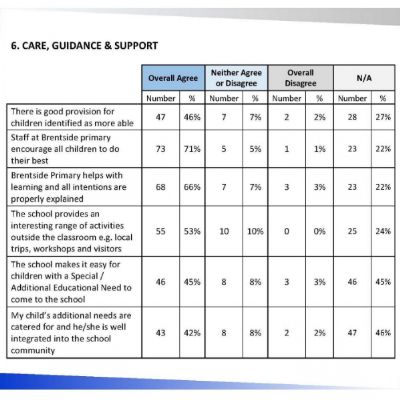 6. CARE, GUIDANCE & SUPPORT

| | Overall Agree | | Neither Agree or Disagree | | Overall Disagree | | N/A | |
|---|---|---|---|---|---|---|---|---|
| | Number | % | Number | % | Number | % | Number | % |
| There is good provision for children identified as more able | 47 | 46% | 7 | 7% | 2 | 2% | 28 | 27% |
| Staff at Brentside primary encourage all children to do their best | 73 | 71% | 5 | 5% | 1 | 1% | 23 | 22% |
| Brentside Primary helps with learning and all intentions are properly explained | 68 | 66% | 7 | 7% | 3 | 3% | 23 | 22% |
| The school provides an interesting range of activities outside the classroom e.g. local trips, workshops and visitors | 55 | 53% | 10 | 10% | 0 | 0% | 25 | 24% |
| The school makes it easy for children with a Special / Additional Educational Need to come to the school | 46 | 45% | 8 | 8% | 3 | 3% | 46 | 45% |
| My child's additional needs are catered for and he/she is well integrated into the school community | 43 | 42% | 8 | 8% | 2 | 2% | 47 | 46% |